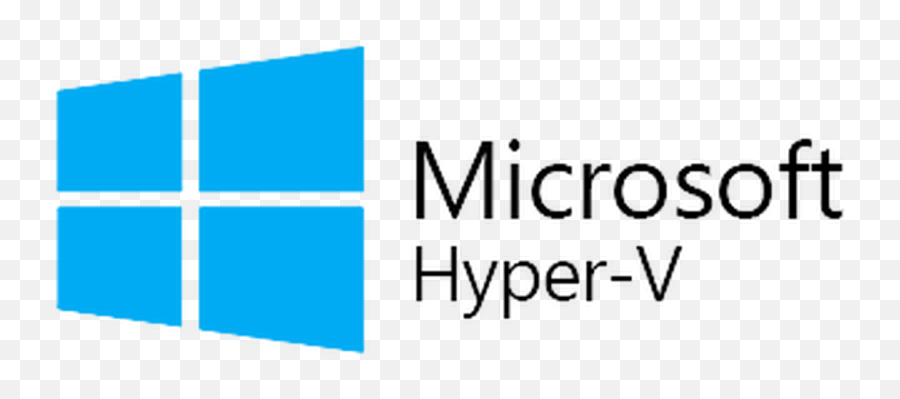 Microsoft
Hyper-V